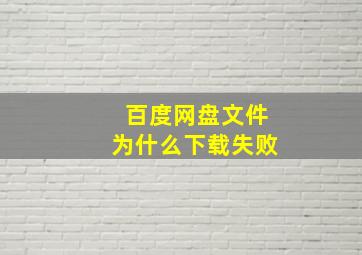 百度网盘文件
为什么下载失败